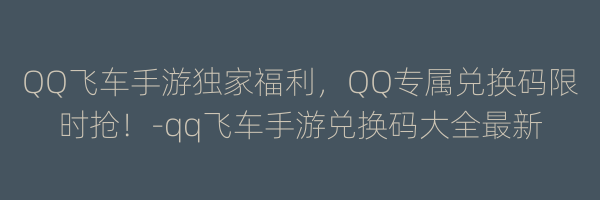 QQ飞车手游独家福利，QQ专属兑换码限时抢！-qq飞车手游兑换码大全最新